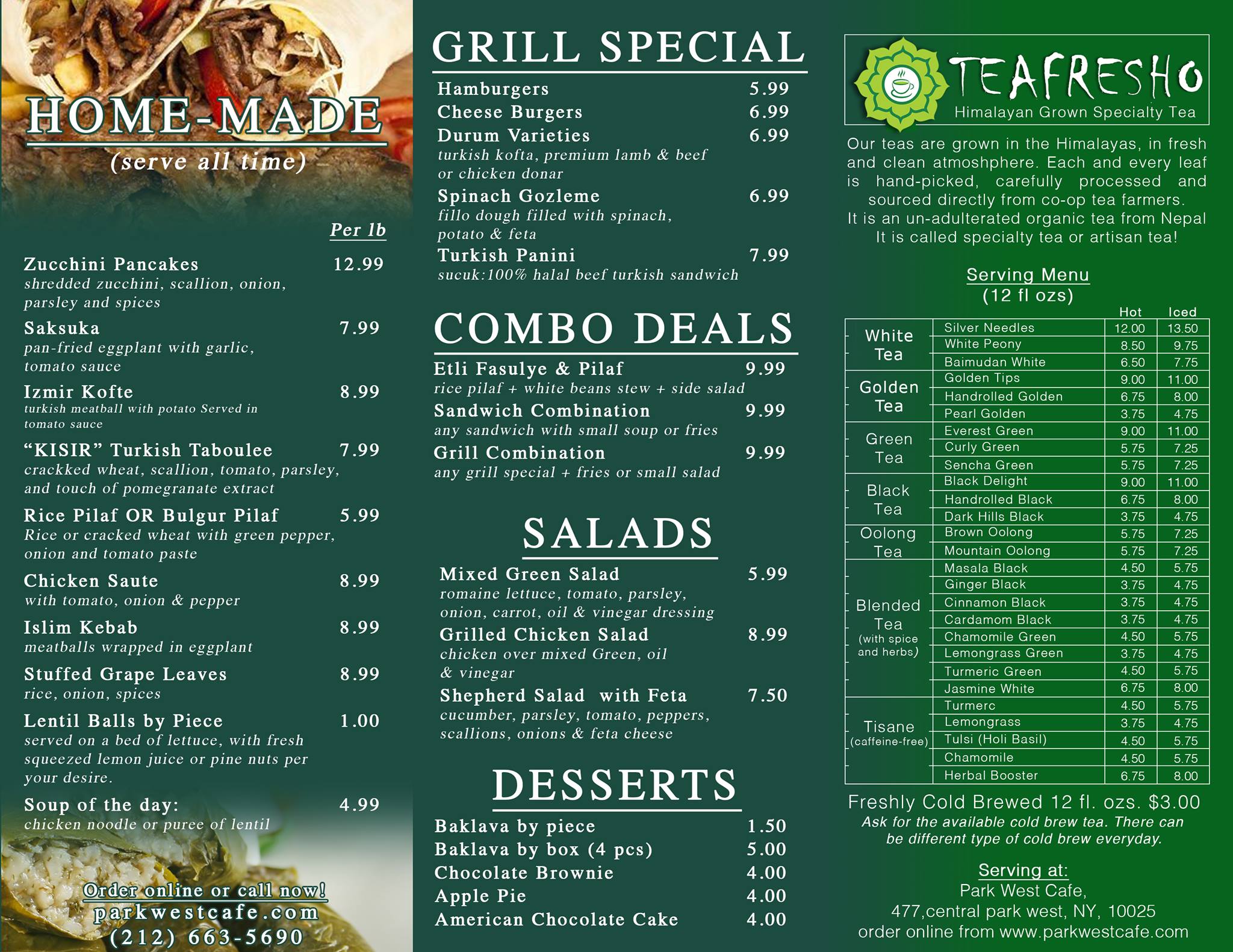 HOME-MADE
(serve all time)

Per lb

Zucchini Pancakes 12.99
shredded zucchini, scallion, onion, parsley and spices

Saksuka 7.99
pan-fried eggplant with garlic, tomato sauce

Izmir Kofte 8.99
turkish meatball with potato Served in tomato sauce

"KISIR" Turkish Taboulee 7.99
crackked wheat, scallion, tomato, parsley, and touch of pomegranate extract

Rice Pilaf OR Bulgur Pilaf 5.99
Rice or cracked wheat with green pepper, onion and tomato paste

Chicken Saute 8.99
with tomato, onion & pepper

Islim Kebab 8.99
meatballs wrapped in eggplant

Stuffed Grape Leaves 8.99
rice, onion, spices

Lentil Balls by Piece 1.00
served on a bed of lettuce, with fresh squeezed lemon juice or pine nuts per your desire.

Soup of the day: 4.99
chicken noodle or puree of lentil

Order online or call now!
parkwestcafe.com
(212) 663-5690

GRILL SPECIAL

Hamburgers 5.99
Cheese Burgers 6.99
Durum Varieties 6.99
turkish kofta, premium lamb & beef or chicken donar
Spinach Gozleme 6.99
fillo dough filled with spinach, potato & feta
Turkish Panini 7.99
sucuk:100% halal beef turkish sandwich

COMBO DEALS

Etli Fasulye & Pilaf 9.99
rice pilaf + white beans stew + side salad
Sandwich Combination 9.99
any sandwich with small soup or fries
Grill Combination 9.99
any grill special + fries or small salad

SALADS

Mixed Green Salad 5.99
romaine lettuce, tomato, parsley, onion, carrot, oil & vinegar dressing
Grilled Chicken Salad 8.99
chicken over mixed Green, oil & vinegar
Shepherd Salad with Feta 7.50
cucumber, parsley, tomato, peppers, scallions, onions & feta cheese

DESSERTS

Baklava by piece 1.50
Baklava by box (4 pcs) 5.00
Chocolate Brownie 4.00
Apple Pie 4.00
American Chocolate Cake 4.00

TEAFRESHO
Himalayan Grown Specialty Tea

Our teas are grown in the Himalayas, in fresh and clean atmoshphere. Each and every leaf is hand-picked, carefully processed and sourced directly from co-op tea farmers. It is an un-adulterated organic tea from Nepal It is called specialty tea or artisan tea!

Serving Menu
(12 fl ozs)

| | | Hot | Iced |
|---|---|---|---|
| White Tea | Silver Needles | 12.00 | 13.50 |
| | White Peony | 8.50 | 9.75 |
| | Baimudan White | 6.50 | 7.75 |
| Golden Tea | Golden Tips | 9.00 | 11.00 |
| | Handrolled Golden | 6.75 | 8.00 |
| | Pearl Golden | 3.75 | 4.75 |
| Green Tea | Everest Green | 9.00 | 11.00 |
| | Curly Green | 5.75 | 7.25 |
| | Sencha Green | 5.75 | 7.25 |
| Black Tea | Black Delight | 9.00 | 11.00 |
| | Handrolled Black | 6.75 | 8.00 |
| | Dark Hills Black | 3.75 | 4.75 |
| Oolong Tea | Brown Oolong | 5.75 | 7.25 |
| | Mountain Oolong | 5.75 | 7.25 |
| Blended Tea (with spice and herbs) | Masala Black | 4.50 | 5.75 |
| | Ginger Black | 3.75 | 4.75 |
| | Cinnamon Black | 3.75 | 4.75 |
| | Cardamom Black | 3.75 | 4.75 |
| | Chamomile Green | 4.50 | 5.75 |
| | Lemongrass Green | 3.75 | 4.75 |
| | Turmeric Green | 4.50 | 5.75 |
| | Jasmine White | 6.75 | 8.00 |
| Tisane (caffeine-free) | Turmerc | 4.50 | 5.75 |
| | Lemongrass | 3.75 | 4.75 |
| | Tulsi (Holi Basil) | 4.50 | 5.75 |
| | Chamomile | 4.50 | 5.75 |
| | Herbal Booster | 6.75 | 8.00 |

Freshly Cold Brewed 12 fl. ozs. $3.00
Ask for the available cold brew tea. There can be different type of cold brew everyday.

Serving at:
Park West Cafe,
477,central park west, NY, 10025
order online from www.parkwestcafe.com